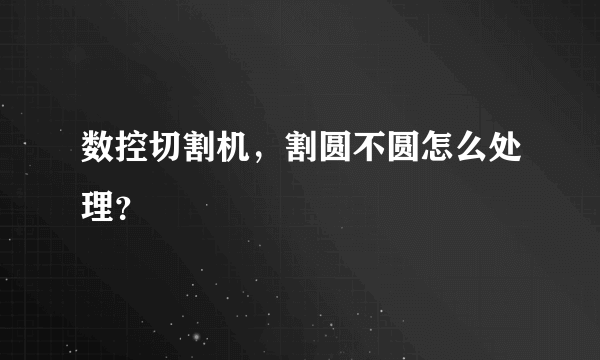 数控切割机，割圆不圆怎么处理?